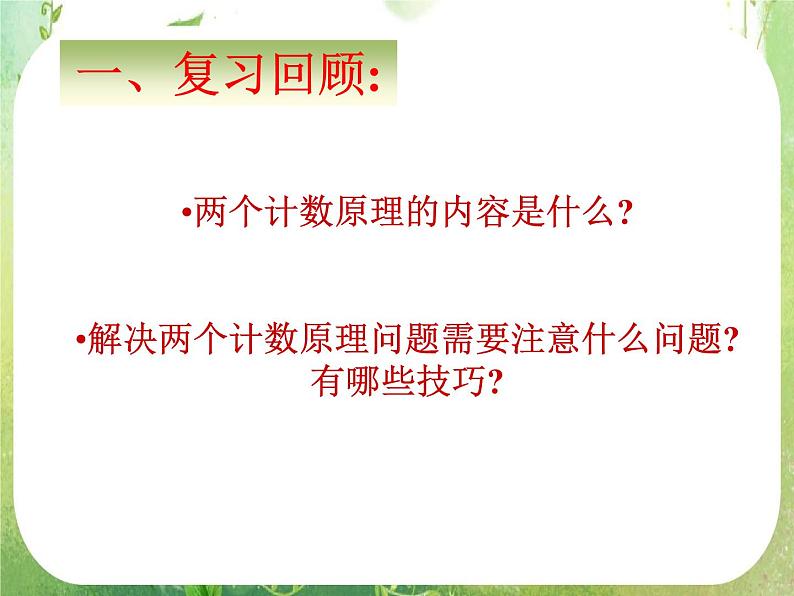 一、复习回顾:

•两个计数原理的内容是什么?

•解决两个计数原理问题需要注意什么问题?有哪些技巧?